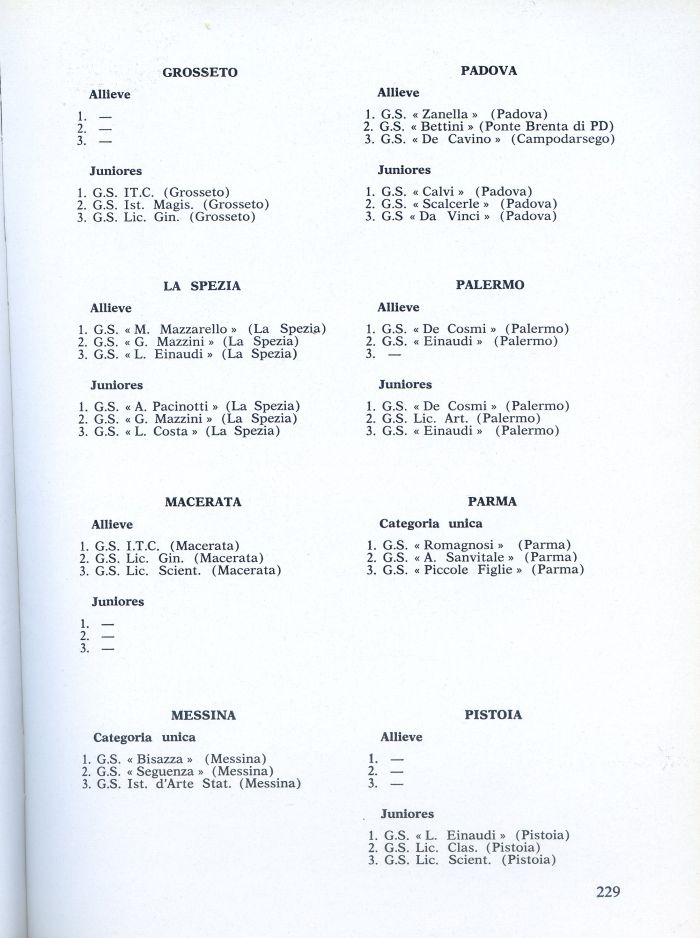 GROSSETO

Allieve

1. —
2. —
3. —

Juniores

1. G.S. IT.C. (Grosseto)
2. G.S. Ist. Magis. (Grosseto)
3. G.S. Lic. Gin. (Grosseto)

LA SPEZIA

Allieve

1. G.S. « M. Mazzarello » (La Spezia)
2. G.S. « G. Mazzini » (La Spezia)
3. G.S. « L. Einaudi » (La Spezia)

Juniores

1. G.S. « A. Pacinotti » (La Spezia)
2. G.S. « G. Mazzini » (La Spezia)
3. G.S. « L. Costa » (La Spezia)

MACERATA

Allieve

1. G.S. I.T.C. (Macerata)
2. G.S. Lic. Gin. (Macerata)
3. G.S. Lic. Scient. (Macerata)

Juniores

1. —
2. —
3. —

MESSINA

Categoria unica

1. G.S. « Bisazza » (Messina)
2. G.S. « Seguenza » (Messina)
3. G.S. Ist. d'Arte Stat. (Messina)

PADOVA

Allieve

1. G.S. « Zanella » (Padova)
2. G.S. « Bettini » (Ponte Brenta di PD)
3. G.S. « De Cavino » (Campodarsego)

Juniores

1. G.S. « Calvi » (Padova)
2. G.S. « Scalcerle » (Padova)
3. G.S « Da Vinci » (Padova)

PALERMO

Allieve

1. G.S. « De Cosmi » (Palermo)
2. G.S. « Einaudi » (Palermo)
3. —

Juniores

1. G.S. « De Cosmi » (Palermo)
2. G.S. Lic. Art. (Palermo)
3. G.S. « Einaudi » (Palermo)

PARMA

Categoria unica

1. G.S. « Romagnosi » (Parma)
2. G.S. « A. Sanvitale » (Parma)
3. G.S. « Piccole Figlie » (Parma)

PISTOIA

Allieve

1. —
2. —
3. —

Juniores

1. G.S. « L. Einaudi » (Pistoia)
2. G.S. Lic. Clas. (Pistoia)
3. G.S. Lic. Scient. (Pistoia)

229